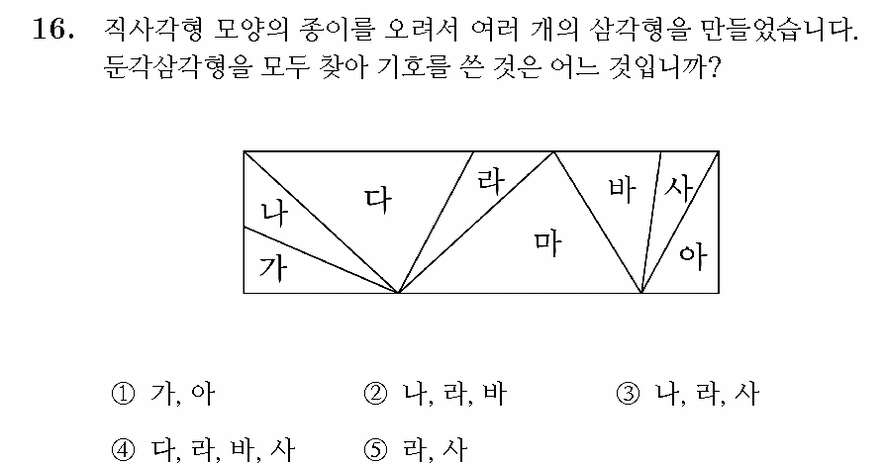 16. 직사각형 모양의 종이를 오려서 여러 개의 삼각형을 만들었습니다. 둔각삼각형을 모두 찾아 기호를 쓴 것은 어느 것입니까?

나
다
라
바
사
가
마
아

① 가, 아
② 나, 라, 바
③ 나, 라, 사
④ 다, 라, 바, 사
⑤ 라, 사